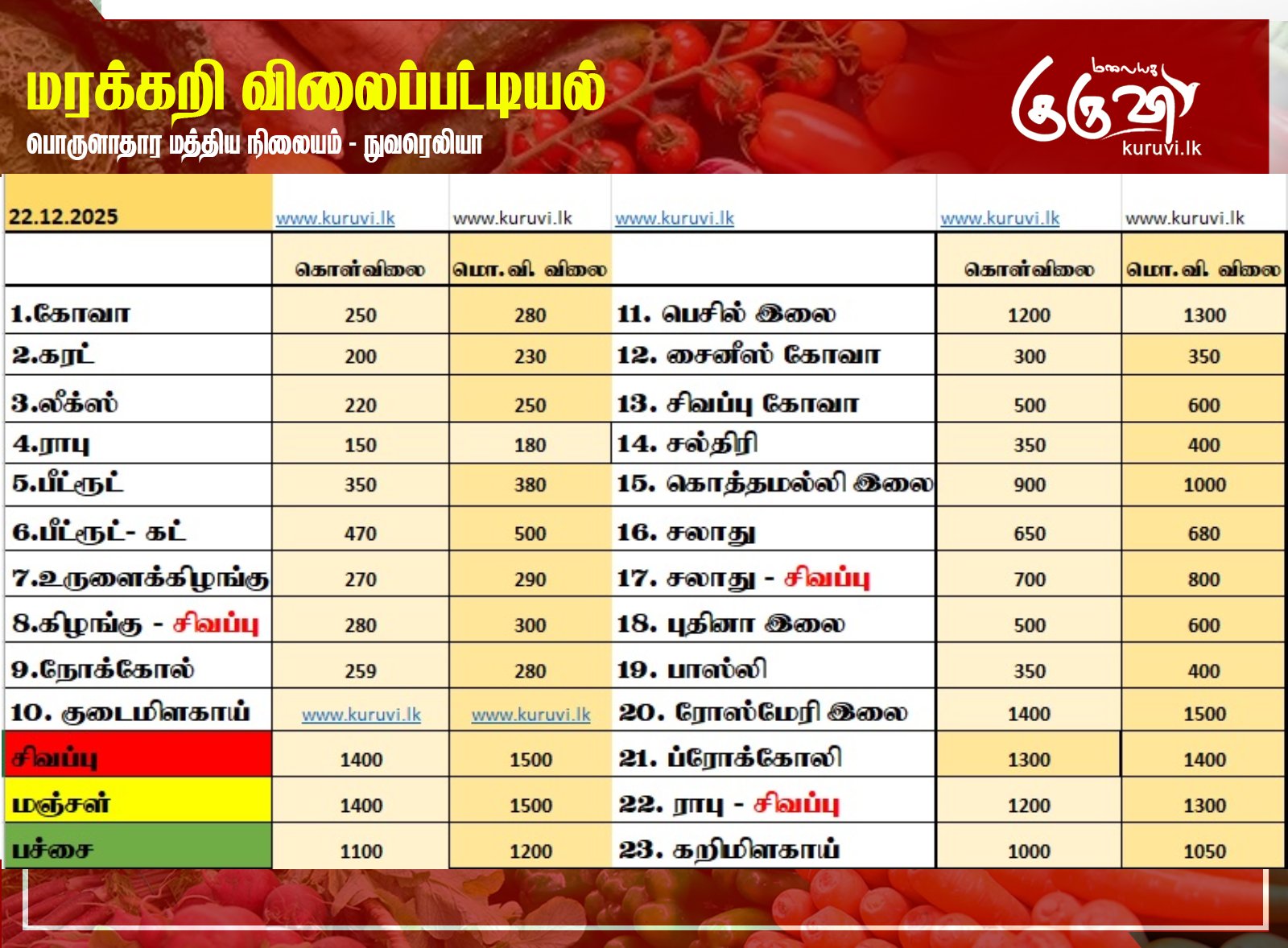 மரக்கறி விலைப்பட்டியல்

பொருளாதார மத்திய நிலையம் - நுவரெலியா

மலையக குருவி
kuruvi.lk

| 22.12.2025 | www.kuruvi.lk | www.kuruvi.lk | www.kuruvi.lk | www.kuruvi.lk | www.kuruvi.lk |
|---|---|---|---|---|---|
| | கொள்விலை | மொ.வி. விலை | | கொள்விலை | மொ.வி. விலை |
| 1.கோவா | 250 | 280 | 11. பெசில் இலை | 1200 | 1300 |
| 2.கரட் | 200 | 230 | 12. சைனீஸ் கோவா | 300 | 350 |
| 3.லீக்ஸ் | 220 | 250 | 13. சிவப்பு கோவா | 500 | 600 |
| 4.ராபு | 150 | 180 | 14. சல்திரி | 350 | 400 |
| 5.பீட்ரூட் | 350 | 380 | 15. கொத்தமல்லி இலை | 900 | 1000 |
| 6.பீட்ரூட்- கட் | 470 | 500 | 16. சலாது | 650 | 680 |
| 7.உருளைக்கிழங்கு | 270 | 290 | 17. சலாது - சிவப்பு | 700 | 800 |
| 8.கிழங்கு - சிவப்பு | 280 | 300 | 18. புதினா இலை | 500 | 600 |
| 9.நோக்கோல் | 259 | 280 | 19. பாஸ்லி | 350 | 400 |
| 10. குடைமிளகாய் | www.kuruvi.lk | www.kuruvi.lk | 20. ரோஸ்மேரி இலை | 1400 | 1500 |
| சிவப்பு | 1400 | 1500 | 21. ப்ரோக்கோலி | 1300 | 1400 |
| மஞ்சள் | 1400 | 1500 | 22. ராபு - சிவப்பு | 1200 | 1300 |
| பச்சை | 1100 | 1200 | 23. கறிமிளகாய் | 1000 | 1050 |